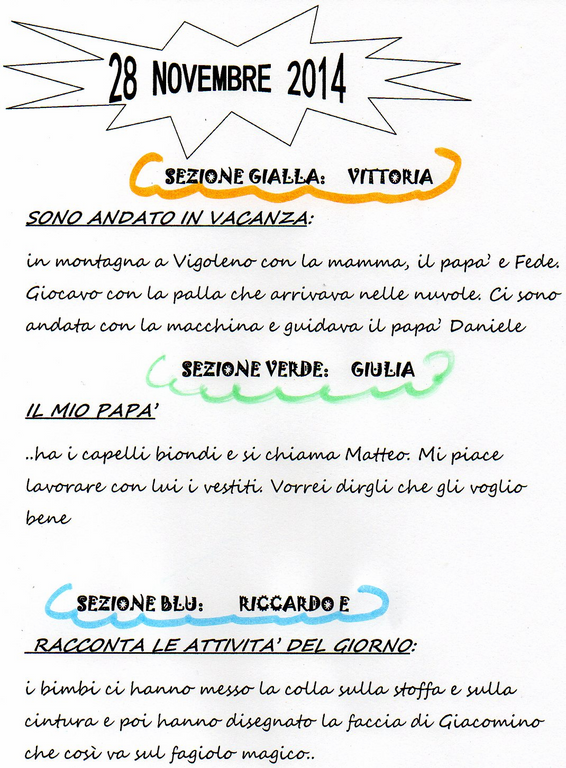 28 NOVEMBRE 2014

SEZIONE GIALLA: VITTORIA

SONO ANDATO IN VACANZA:

in montagna a Vigoleno con la mamma, il papa' e Fede. Giocavo con la palla che arrivava nelle nuvole. Ci sono andata con la macchina e guidava il papa' Daniele

SEZIONE VERDE: GIULIA

IL MIO PAPA'

..ha i capelli biondi e si chiama Matteo. Mi piace lavorare con lui i vestiti. Vorrei dirgli che gli voglio bene

SEZIONE BLU: RICCARDO E

RACCONTA LE ATTIVITA' DEL GIORNO:

i bimbi ci hanno messo la colla sulla stoffa e sulla cintura e poi hanno disegnato la faccia di Giacomino che così va sul fagiolo magico..